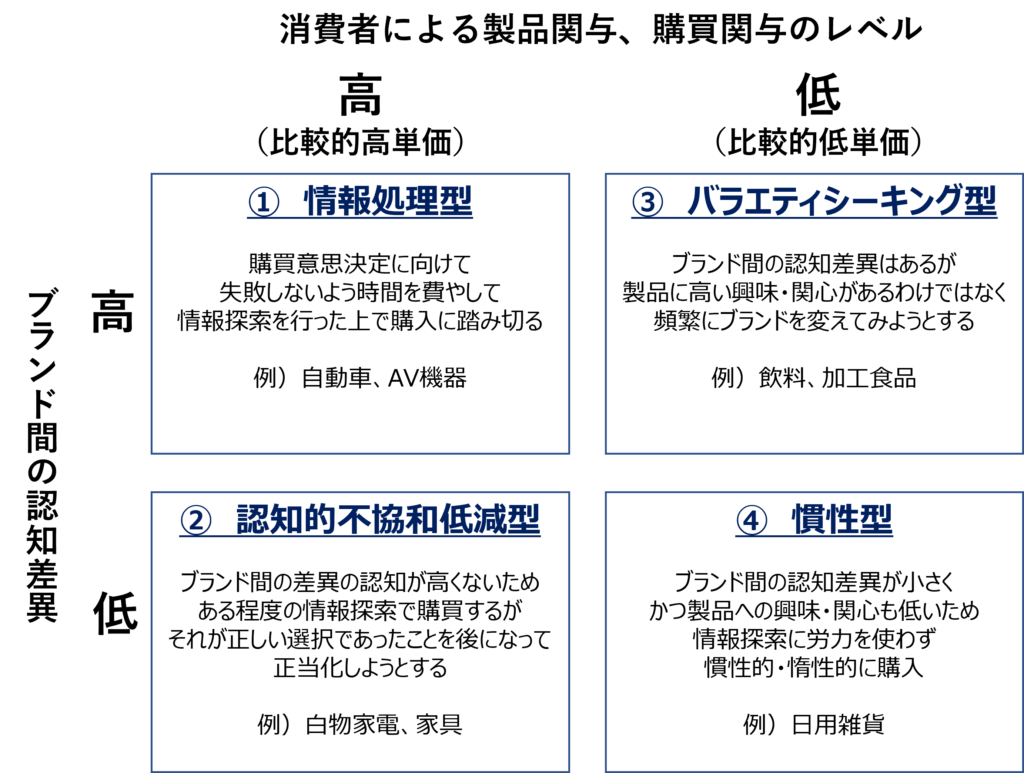 消費者による製品関与、購買関与のレベル

高
（比較的高単価）

低
（比較的低単価）

ブランド間の認知差異

高

① 情報処理型

購買意思決定に向けて
失敗しないよう時間を費やして
情報探索を行った上で購入に踏み切る

例）自動車、AV機器

③ バラエティシーキング型

ブランド間の認知差異はあるが
製品に高い興味・関心があるわけではなく
頻繁にブランドを変えてみようとする

例）飲料、加工食品

低

② 認知的不協和低減型

ブランド間の差異の認知が高くないため
ある程度の情報探索で購買するが
それが正しい選択であったことを後になって
正当化しようとする

例）白物家電、家具

④ 慣性型

ブランド間の認知差異が小さく
かつ製品への興味・関心も低いため
情報探索に労力を使わず
慣性的・惰性的に購入

例）日用雑貨